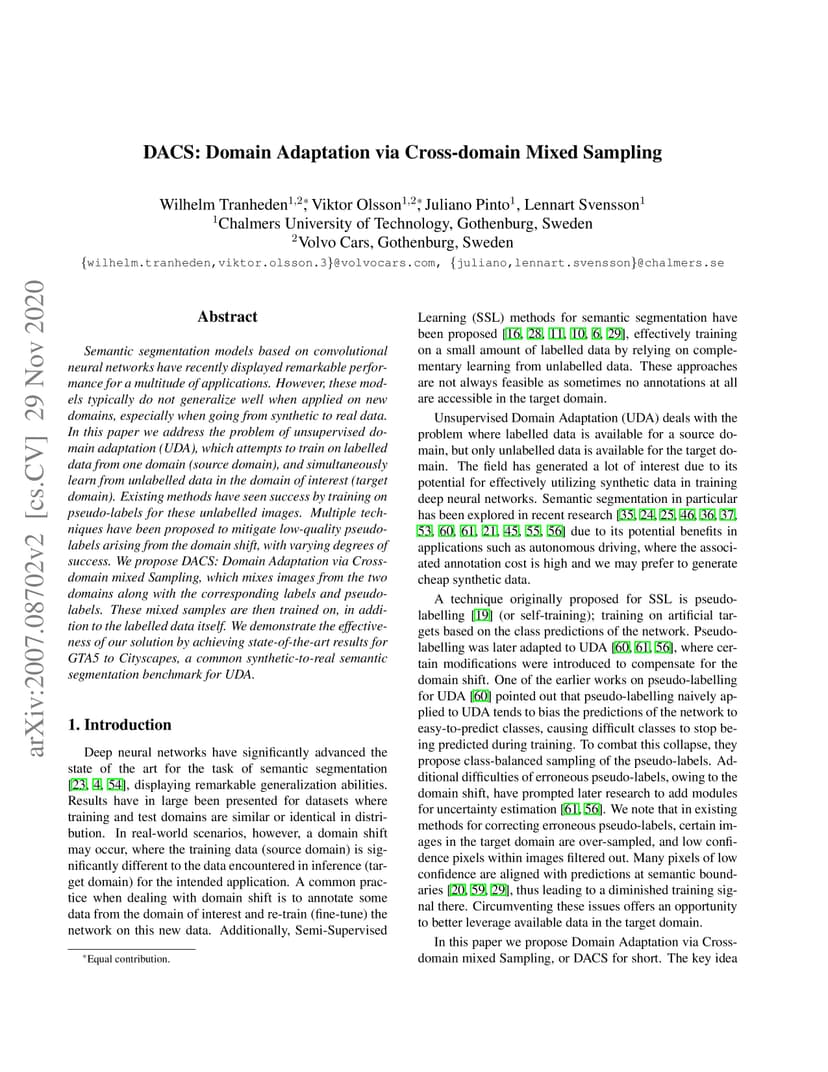 arXiv:2007.08702v2 [cs.CV] 29 Nov 2020

DACS: Domain Adaptation via Cross-domain Mixed Sampling

Wilhelm Tranheden$^{1,2*}$, Viktor Olsson$^{1,2*}$, Juliano Pinto$^{1}$, Lennart Svensson$^{1}$
$^{1}$Chalmers University of Technology, Gothenburg, Sweden
$^{2}$Volvo Cars, Gothenburg, Sweden
{wilhelm.tranheden,viktor.olsson.3}@volvocars.com, {juliano,lennart.svensson}@chalmers.se

Abstract

Semantic segmentation models based on convolutional neural networks have recently displayed remarkable performance for a multitude of applications. However, these models typically do not generalize well when applied on new domains, especially when going from synthetic to real data. In this paper we address the problem of unsupervised domain adaptation (UDA), which attempts to train on labelled data from one domain (source domain), and simultaneously learn from unlabelled data in the domain of interest (target domain). Existing methods have seen success by training on pseudo-labels for these unlabelled images. Multiple techniques have been proposed to mitigate low-quality pseudo-labels arising from the domain shift, with varying degrees of success. We propose DACS: Domain Adaptation via Cross-domain mixed Sampling, which mixes images from the two domains along with the corresponding labels and pseudo-labels. These mixed samples are then trained on, in addition to the labelled data itself. We demonstrate the effectiveness of our solution by achieving state-of-the-art results for GTA5 to Cityscapes, a common synthetic-to-real semantic segmentation benchmark for UDA.

1. Introduction

Deep neural networks have significantly advanced the state of the art for the task of semantic segmentation [23, 4, 54], displaying remarkable generalization abilities. Results have in large been presented for datasets where training and test domains are similar or identical in distribution. In real-world scenarios, however, a domain shift may occur, where the training data (source domain) is significantly different to the data encountered in inference (target domain) for the intended application. A common practice when dealing with domain shift is to annotate some data from the domain of interest and re-train (fine-tune) the network on this new data. Additionally, Semi-Supervised

*Equal contribution.

Learning (SSL) methods for semantic segmentation have been proposed [16, 28, 11, 10, 6, 29], effectively training on a small amount of labelled data by relying on complementary learning from unlabelled data. These approaches are not always feasible as sometimes no annotations at all are accessible in the target domain.

Unsupervised Domain Adaptation (UDA) deals with the problem where labelled data is available for a source domain, but only unlabelled data is available for the target domain. The field has generated a lot of interest due to its potential for effectively utilizing synthetic data in training deep neural networks. Semantic segmentation in particular has been explored in recent research [35, 24, 25, 46, 36, 37, 53, 60, 61, 21, 45, 55, 56] due to its potential benefits in applications such as autonomous driving, where the associated annotation cost is high and we may prefer to generate cheap synthetic data.

A technique originally proposed for SSL is pseudo-labelling [19] (or self-training); training on artificial targets based on the class predictions of the network. Pseudo-labelling was later adapted to UDA [60, 61, 56], where certain modifications were introduced to compensate for the domain shift. One of the earlier works on pseudo-labelling for UDA [60] pointed out that pseudo-labelling naively applied to UDA tends to bias the predictions of the network to easy-to-predict classes, causing difficult classes to stop being predicted during training. To combat this collapse, they propose class-balanced sampling of the pseudo-labels. Additional difficulties of erroneous pseudo-labels, owing to the domain shift, have prompted later research to add modules for uncertainty estimation [61, 56]. We note that in existing methods for correcting erroneous pseudo-labels, certain images in the target domain are over-sampled, and low confidence pixels within images filtered out. Many pixels of low confidence are aligned with predictions at semantic boundaries [20, 59, 29], thus leading to a diminished training signal there. Circumventing these issues offers an opportunity to better leverage available data in the target domain.

In this paper we propose Domain Adaptation via Cross-domain mixed Sampling, or DACS for short. The key idea